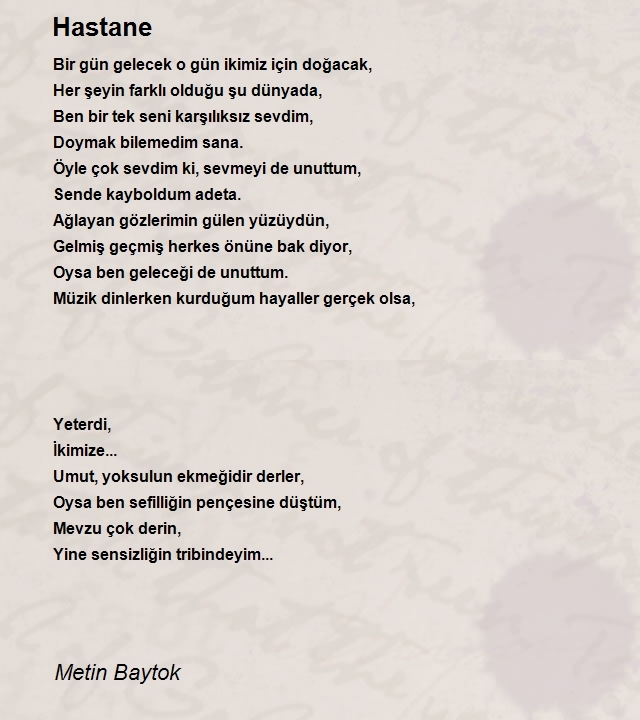 Hastane

Bir gün gelecek o gün ikimiz için doğacak,
Her şeyin farklı olduğu şu dünyada,
Ben bir tek seni karşılıksız sevdim,
Doymak bilemedim sana.
Öyle çok sevdim ki, sevmeyi de unuttum,
Sende kayboldum adeta.
Ağlayan gözlerimin gülen yüzüydün,
Gelmiş geçmiş herkes önüne bak diyor,
Oysa ben geleceği de unuttum.
Müzik dinlerken kurduğum hayaller gerçek olsa,

Yeterdi,
İkimize...
Umut, yoksulun ekmeğidir derler,
Oysa ben sefilliğin pençesine düştüm,
Mevzu çok derin,
Yine sensizliğin tribindeyim...

Metin Baytok